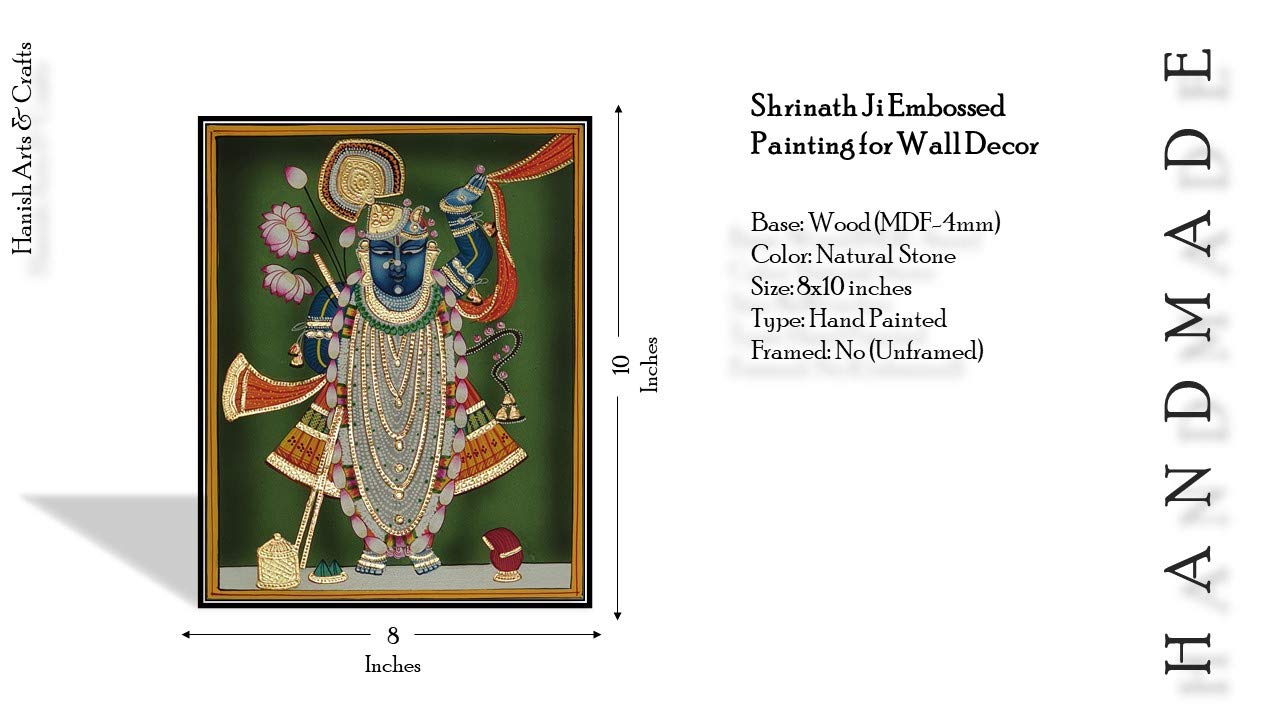 Hanish Arts & Crafts

10
Inches

8
Inches

Shrinath Ji Embossed Painting for Wall Decor

Base: Wood (MDF-4mm)
Color: Natural Stone
Size: 8x10 inches
Type: Hand Painted
Framed: No (Unframed)

HANDMADE